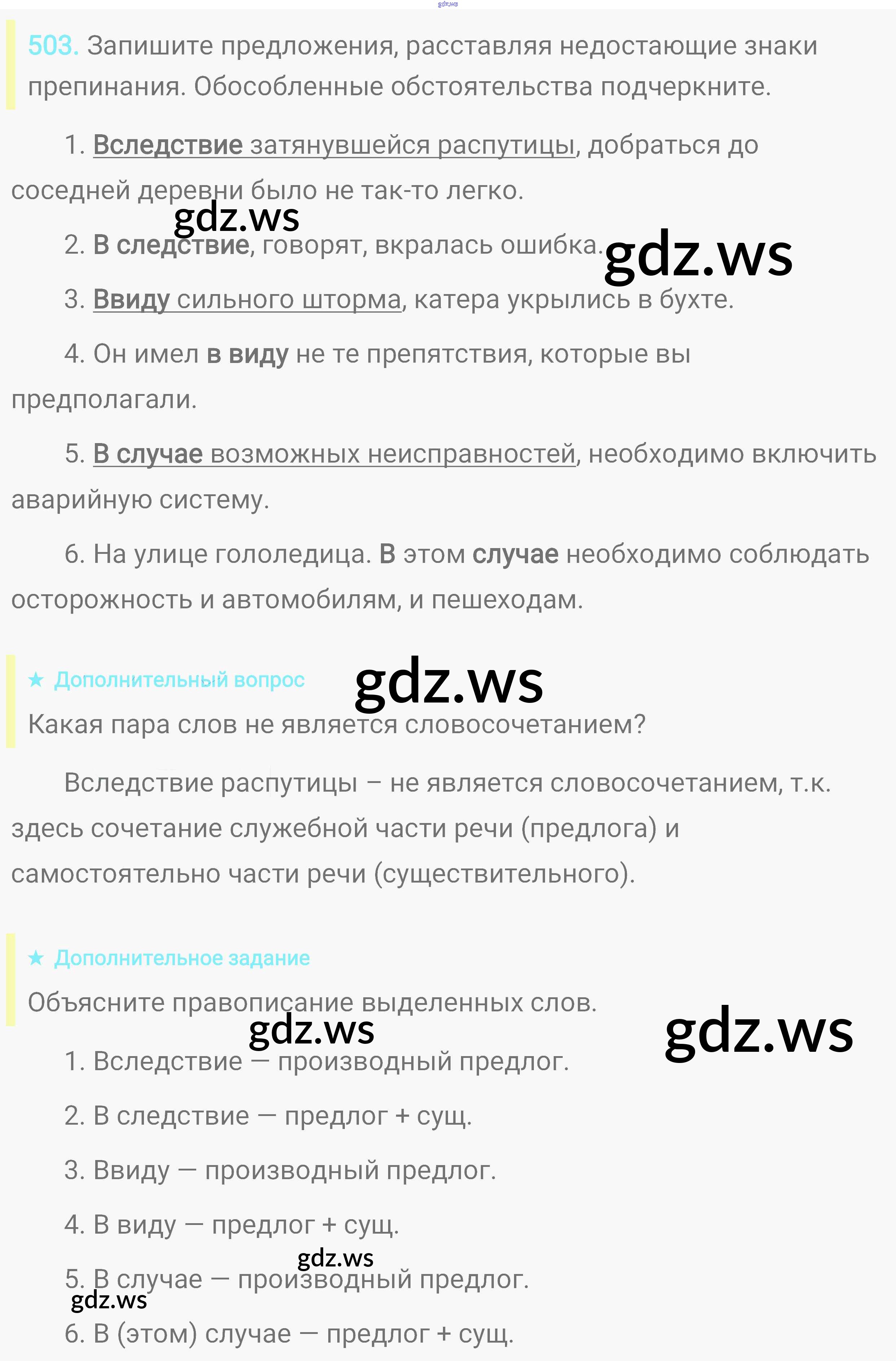 gdz.ws

503. Запишите предложения, расставляя недостающие знаки препинания. Обособленные обстоятельства подчеркните.

1. Вследствие затянувшейся распутицы, добраться до соседней деревни было не так-то легко.

gdz.ws

2. В следствие, говорят, вкралась ошибка.

gdz.ws

3. Ввиду сильного шторма, катера укрылись в бухте.

4. Он имел в виду не те препятствия, которые вы предполагали.

5. В случае возможных неисправностей, необходимо включить аварийную систему.

6. На улице гололедица. В этом случае необходимо соблюдать осторожность и автомобилям, и пешеходам.

★ Дополнительный вопрос

gdz.ws

Какая пара слов не является словосочетанием?

Вследствие распутицы – не является словосочетанием, т.к. здесь сочетание служебной части речи (предлога) и самостоятельно части речи (существительного).

★ Дополнительное задание

Объясните правописание выделенных слов.

gdz.ws

gdz.ws

1. Вследствие — производный предлог.

2. В следствие — предлог + сущ.

3. Ввиду — производный предлог.

4. В виду — предлог + сущ.

gdz.ws

5. В случае — производный предлог.

gdz.ws

6. В (этом) случае — предлог + сущ.